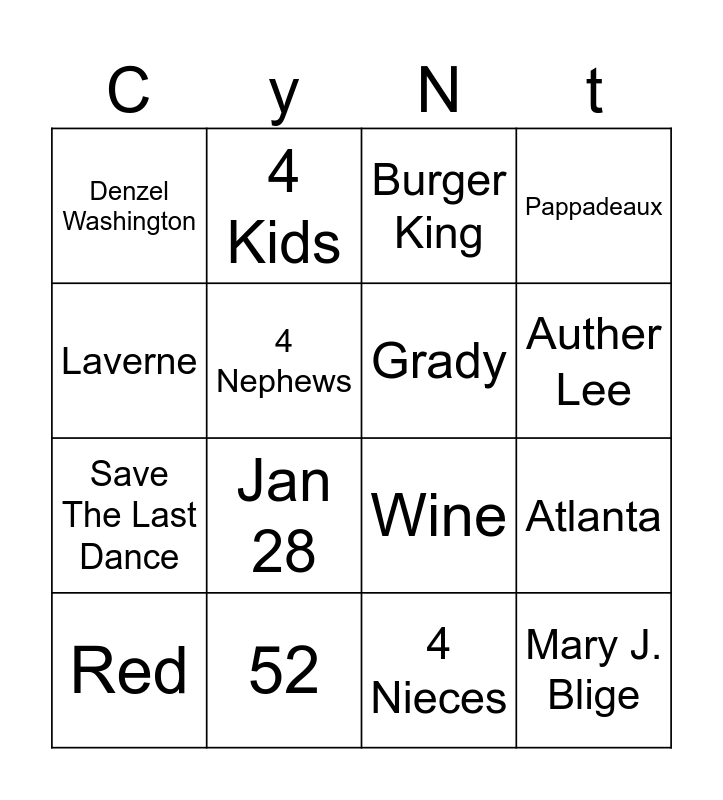 | C | y | N | t |
|---|---|---|---|
| Denzel Washington | 4 Kids | Burger King | Pappadeaux |
| Laverne | 4 Nephews | Grady | Auther Lee |
| Save The Last Dance | Jan 28 | Wine | Atlanta |
| Red | 52 | 4 Nieces | Mary J. Blige |